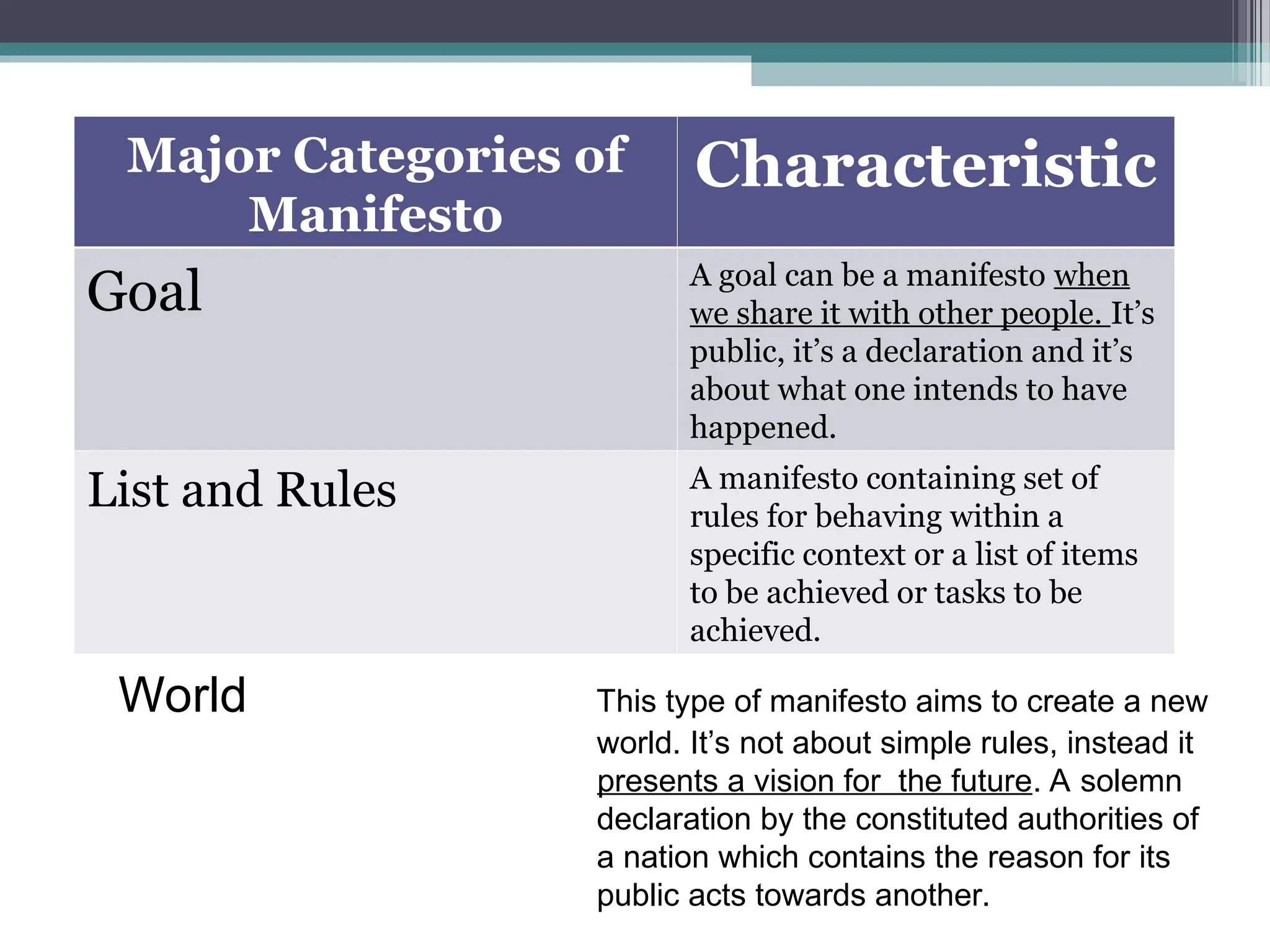 | Major Categories of Manifesto | Characteristic |
|---|---|
| Goal | A goal can be a manifesto when we share it with other people. It's public, it's a declaration and it's about what one intends to have happened. |
| List and Rules | A manifesto containing set of rules for behaving within a specific context or a list of items to be achieved or tasks to be achieved. |

World

This type of manifesto aims to create a new world. It's not about simple rules, instead it presents a vision for the future. A solemn declaration by the constituted authorities of a nation which contains the reason for its public acts towards another.